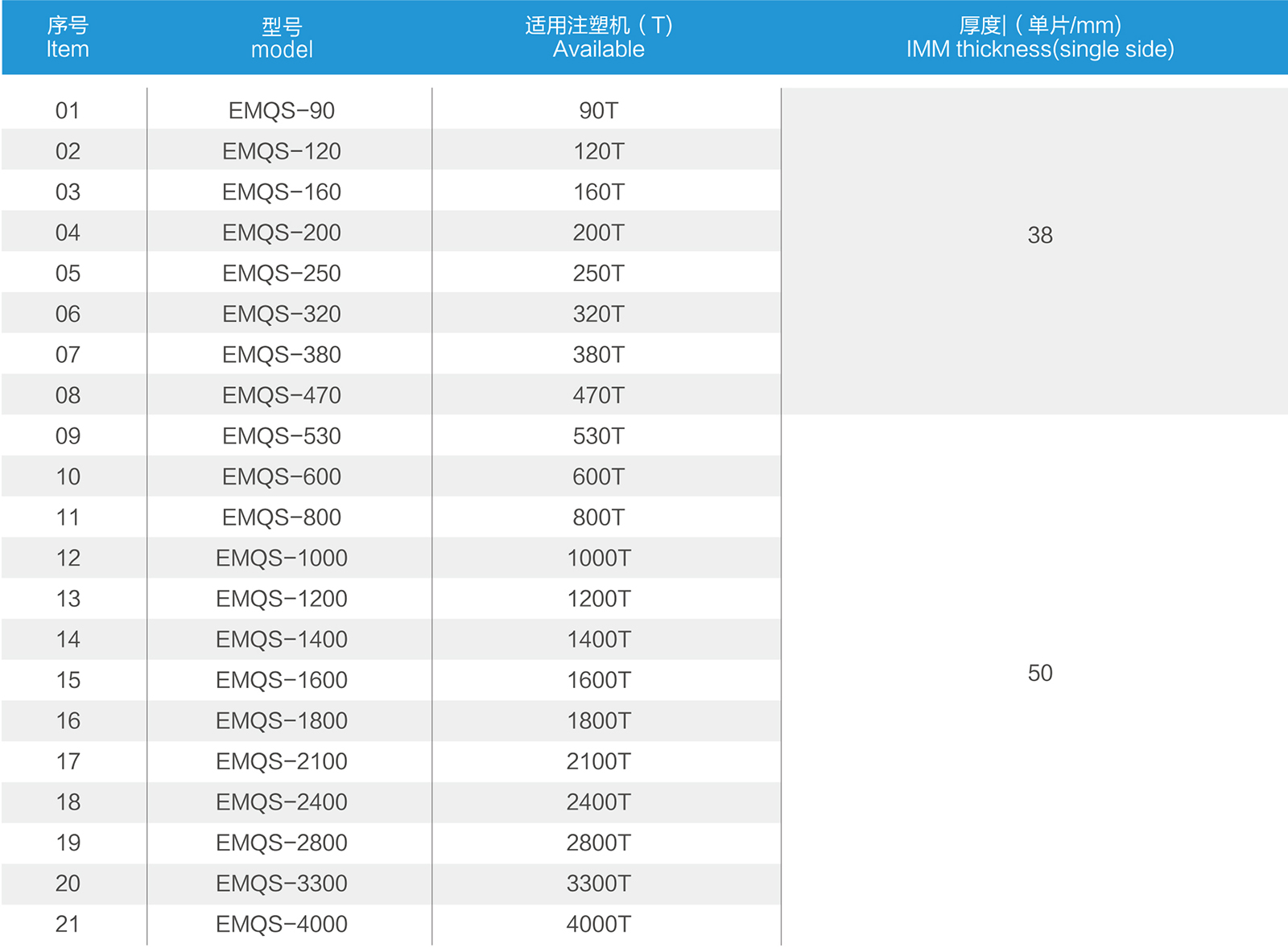 | 序号 Item | 型号 model | 适用注塑机（T) Available | 厚度|（单片/mm) IMM thickness(single side) |
|---|---|---|---|
| 01 | EMQS-90 | 90T | 38 |
| 02 | EMQS-120 | 120T | |
| 03 | EMQS-160 | 160T | |
| 04 | EMQS-200 | 200T | |
| 05 | EMQS-250 | 250T | |
| 06 | EMQS-320 | 320T | |
| 07 | EMQS-380 | 380T | |
| 08 | EMQS-470 | 470T | |
| 09 | EMQS-530 | 530T | 50 |
| 10 | EMQS-600 | 600T | |
| 11 | EMQS-800 | 800T | |
| 12 | EMQS-1000 | 1000T | |
| 13 | EMQS-1200 | 1200T | |
| 14 | EMQS-1400 | 1400T | |
| 15 | EMQS-1600 | 1600T | |
| 16 | EMQS-1800 | 1800T | |
| 17 | EMQS-2100 | 2100T | |
| 18 | EMQS-2400 | 2400T | |
| 19 | EMQS-2800 | 2800T | |
| 20 | EMQS-3300 | 3300T | |
| 21 | EMQS-4000 | 4000T | |